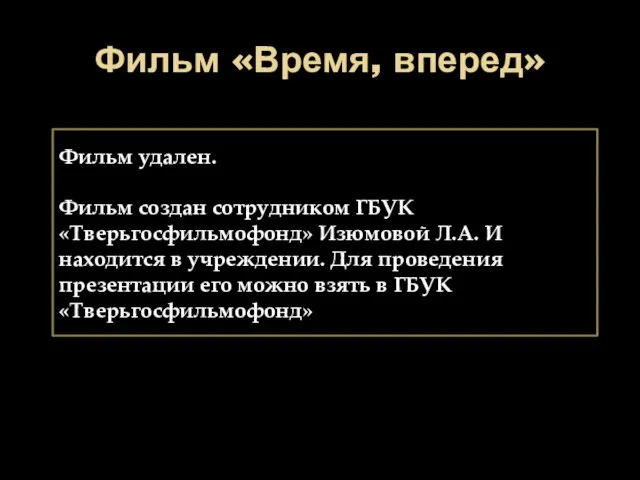 Фильм «Время, вперед»

Фильм удален.

Фильм создан сотрудником ГБУК «Тверьгосфильмофонд» Изюмовой Л.А. И находится в учреждении. Для проведения презентации его можно взять в ГБУК «Тверьгосфильмофонд»